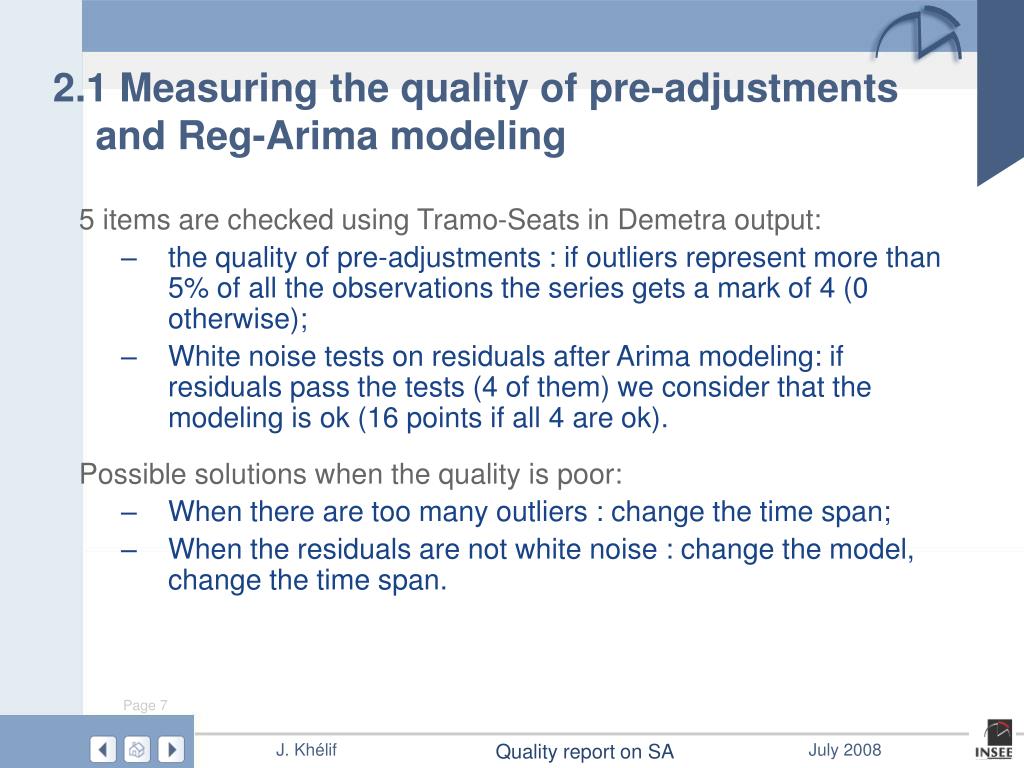 2.1 Measuring the quality of pre-adjustments and Reg-Arima modeling

5 items are checked using Tramo-Seats in Demetra output:

– the quality of pre-adjustments : if outliers represent more than 5% of all the observations the series gets a mark of 4 (0 otherwise);

– White noise tests on residuals after Arima modeling: if residuals pass the tests (4 of them) we consider that the modeling is ok (16 points if all 4 are ok).

Possible solutions when the quality is poor:

– When there are too many outliers : change the time span;

– When the residuals are not white noise : change the model, change the time span.

Page 7

J. Khélif

Quality report on SA

July 2008

INSEE